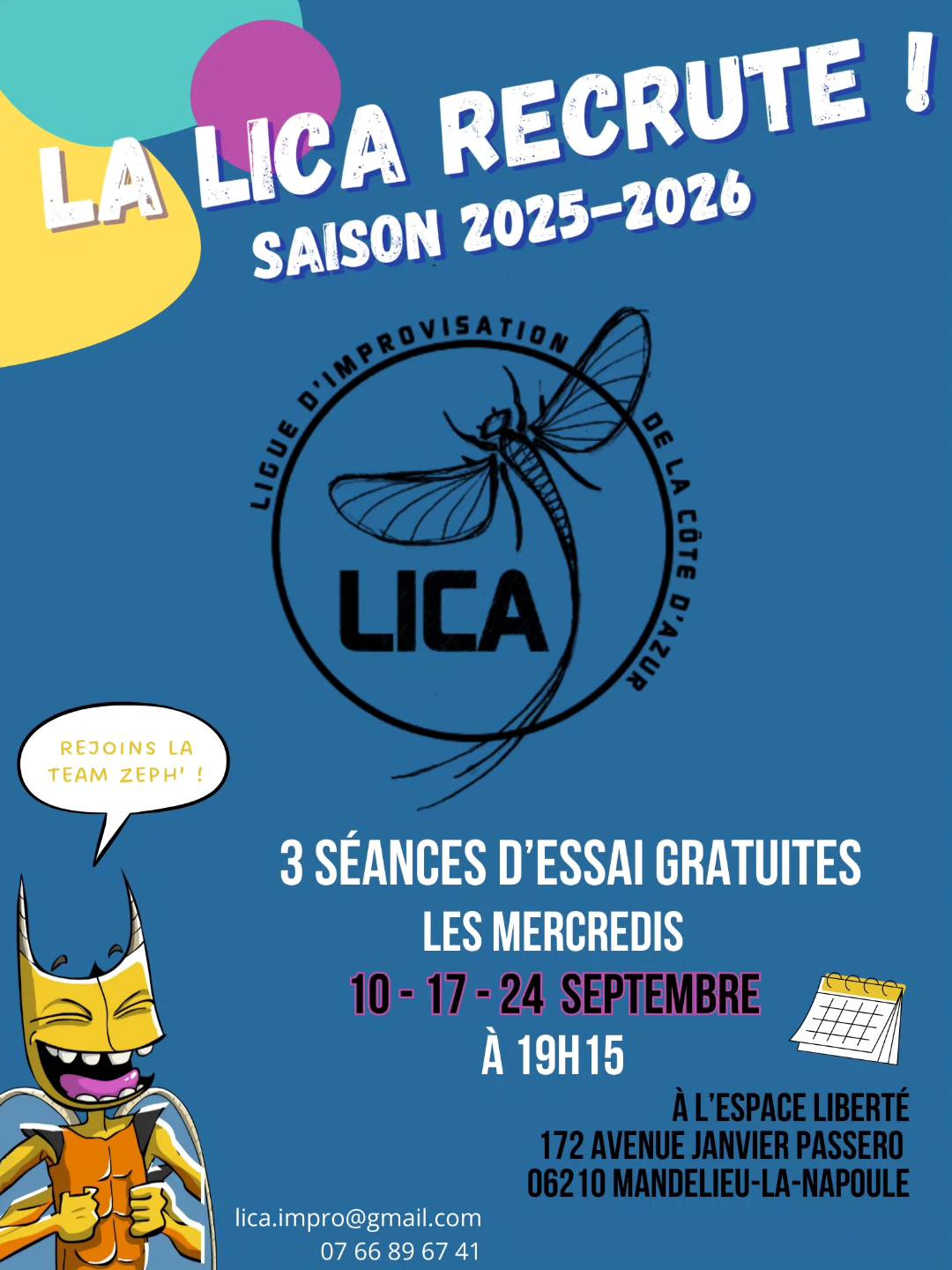 LA LICA RECRUTE !
SAISON 2025-2026

LIGUE D'IMPROVISATION DE LA CÔTE D'AZUR
LICA

REJOINS LA TEAM ZEPH' !

3 SÉANCES D'ESSAI GRATUITES
LES MERCREDIS
10 - 17 - 24 SEPTEMBRE
À 19H15

À L'ESPACE LIBERTÉ
172 AVENUE JANVIER PASSERO
06210 MANDELIEU-LA-NAPOULE

lica.impro@gmail.com
07 66 89 67 41